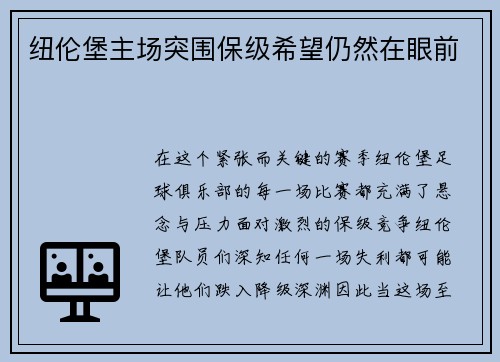 纽伦堡主场突围保级希望仍然在眼前

在这个紧张而关键的赛季纽伦堡足球俱乐部的每一场比赛都充满了悬念与压力面对激烈的保级竞争纽伦堡队员们深知任何一场失利都可能让他们跌入降级深渊因此当这场至